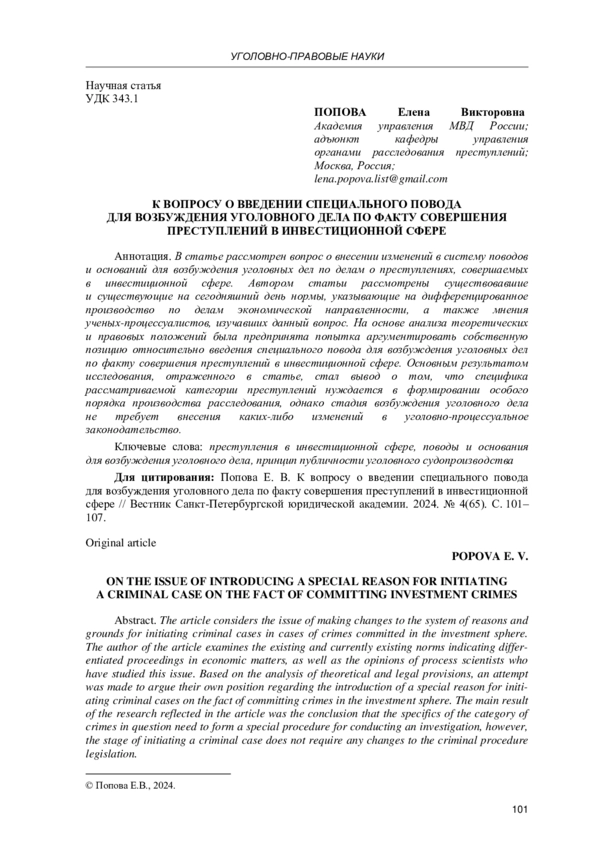 УГОЛОВНО-ПРАВОВЫЕ НАУКИ

Научная статья
УДК 343.1

ПОПОВА Елена Викторовна
Академия управления МВД России; адъюнкт кафедры управления органами расследования преступлений; Москва, Россия;
lena.popova.list@gmail.com

К ВОПРОСУ О ВВЕДЕНИИ СПЕЦИАЛЬНОГО ПОВОДА ДЛЯ ВОЗБУЖДЕНИЯ УГОЛОВНОГО ДЕЛА ПО ФАКТУ СОВЕРШЕНИЯ ПРЕСТУПЛЕНИЙ В ИНВЕСТИЦИОННОЙ СФЕРЕ

Аннотация. В статье рассмотрен вопрос о внесении изменений в систему поводов и оснований для возбуждения уголовных дел по делам о преступлениях, совершаемых в инвестиционной сфере. Автором статьи рассмотрены существовавшие и существующие на сегодняшний день нормы, указывающие на дифференцированное производство по делам экономической направленности, а также мнения ученых-процессуалистов, изучавших данный вопрос. На основе анализа теоретических и правовых положений была предпринята попытка аргументировать собственную позицию относительно введения специального повода для возбуждения уголовных дел по факту совершения преступлений в инвестиционной сфере. Основным результатом исследования, отраженного в статье, стал вывод о том, что специфика рассматриваемой категории преступлений нуждается в формировании особого порядка производства расследования, однако стадия возбуждения уголовного дела не требует внесения каких-либо изменений в уголовно-процессуальное законодательство.

Ключевые слова: преступления в инвестиционной сфере, поводы и основания для возбуждения уголовного дела, принцип публичности уголовного судопроизводства

Для цитирования: Попова Е. В. К вопросу о введении специального повода для возбуждения уголовного дела по факту совершения преступлений в инвестиционной сфере // Вестник Санкт-Петербургской юридической академии. 2024. № 4(65). С. 101–107.

Original article

POPOVA E. V.

ON THE ISSUE OF INTRODUCING A SPECIAL REASON FOR INITIATING A CRIMINAL CASE ON THE FACT OF COMMITTING INVESTMENT CRIMES

Abstract. The article considers the issue of making changes to the system of reasons and grounds for initiating criminal cases in cases of crimes committed in the investment sphere. The author of the article examines the existing and currently existing norms indicating differentiated proceedings in economic matters, as well as the opinions of process scientists who have studied this issue. Based on the analysis of theoretical and legal provisions, an attempt was made to argue their own position regarding the introduction of a special reason for initiating criminal cases on the fact of committing crimes in the investment sphere. The main result of the research reflected in the article was the conclusion that the specifics of the category of crimes in question need to form a special procedure for conducting an investigation, however, the stage of initiating a criminal case does not require any changes to the criminal procedure legislation.

© Попова Е.В., 2024.

101